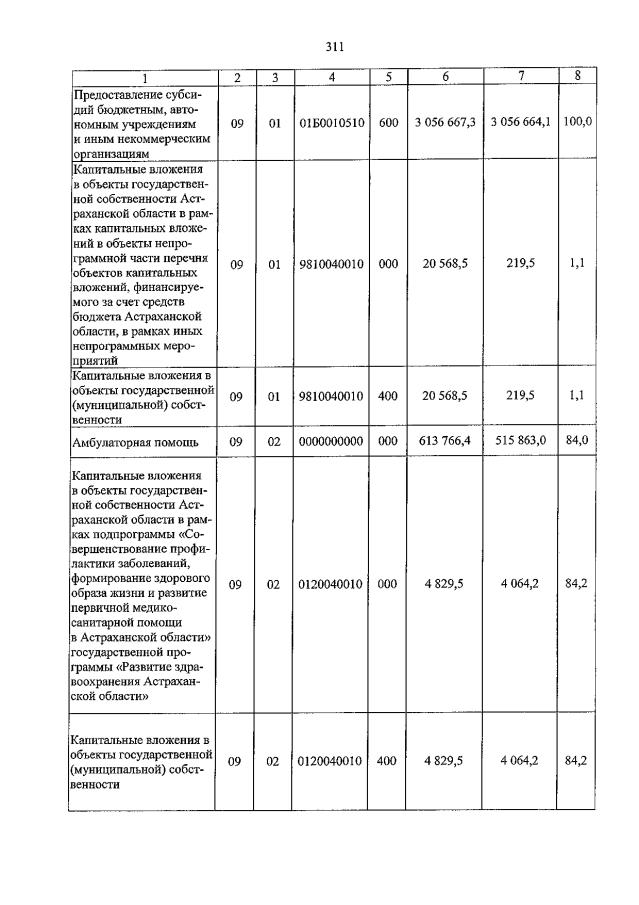 311

| 1 | 2 | 3 | 4 | 5 | 6 | 7 | 8 |
|---|---|---|---|---|---|---|---|
| Предоставление субсидий бюджетным, автономным учреждениям и иным некоммерческим организациям | 09 | 01 | 01Б0010510 | 600 | 3 056 667,3 | 3 056 664,1 | 100,0 |
| Капитальные вложения в объекты государственной собственности Астраханской области в рамках капитальных вложений в объекты непрограммной части перечня объектов капитальных вложений, финансируемого за счет средств бюджета Астраханской области, в рамках иных непрограммных мероприятий | 09 | 01 | 9810040010 | 000 | 20 568,5 | 219,5 | 1,1 |
| Капитальные вложения в объекты государственной (муниципальной) собственности | 09 | 01 | 9810040010 | 400 | 20 568,5 | 219,5 | 1,1 |
| Амбулаторная помощь | 09 | 02 | 0000000000 | 000 | 613 766,4 | 515 863,0 | 84,0 |
| Капитальные вложения в объекты государственной собственности Астраханской области в рамках подпрограммы «Совершенствование профилактики заболеваний, формирование здорового образа жизни и развитие первичной медико-санитарной помощи в Астраханской области» государственной программы «Развитие здравоохранения Астраханской области» | 09 | 02 | 0120040010 | 000 | 4 829,5 | 4 064,2 | 84,2 |
| Капитальные вложения в объекты государственной (муниципальной) собственности | 09 | 02 | 0120040010 | 400 | 4 829,5 | 4 064,2 | 84,2 |